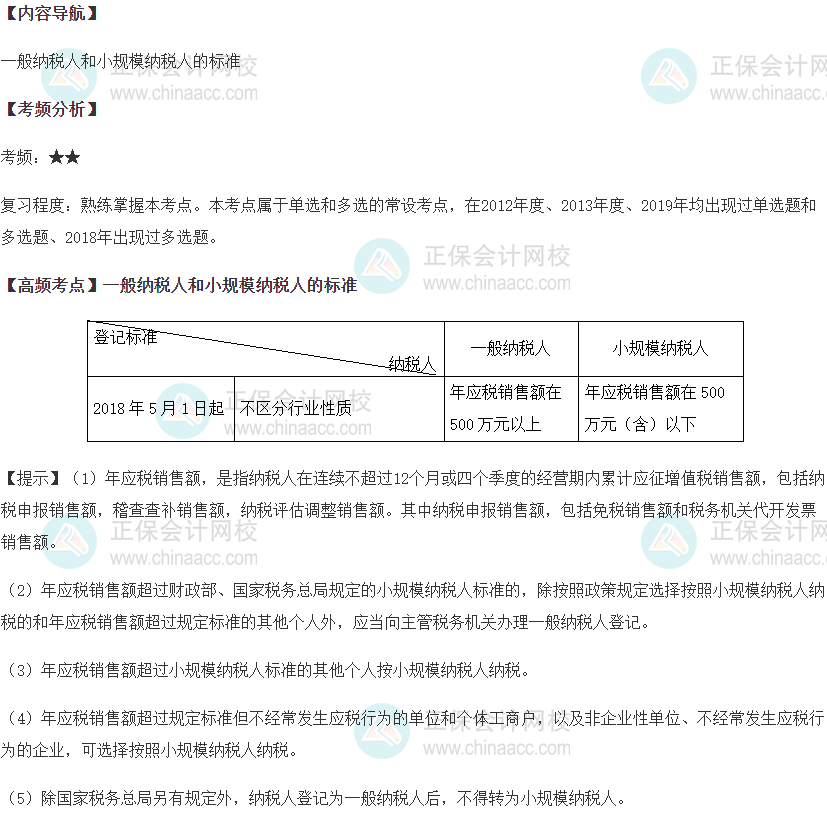 【内容导航】

一般纳税人和小规模纳税人的标准

【考频分析】

考频：★★

复习程度：熟练掌握本考点。本考点属于单选和多选的常设考点，在2012年度、2013年度、2019年均出现过单选题和多选题、2018年出现过多选题。

【高频考点】一般纳税人和小规模纳税人的标准

| 登记标准 纳税人 | | 一般纳税人 | 小规模纳税人 |
|---|---|---|---|
| 2018 年 5 月 1 日起 | 不区分行业性质 | 年应税销售额在 500 万元以上 | 年应税销售额在 500 万元（含）以下 |

【提示】（1）年应税销售额，是指纳税人在连续不超过12个月或四个季度的经营期内累计应征增值税销售额，包括纳税申报销售额，稽查查补销售额，纳税评估调整销售额。其中纳税申报销售额，包括免税销售额和税务机关代开发票销售额。

（2）年应税销售额超过财政部、国家税务总局规定的小规模纳税人标准的，除按照政策规定选择按照小规模纳税人纳税的和年应税销售额超过规定标准的其他个人外，应当向主管税务机关办理一般纳税人登记。

（3）年应税销售额超过小规模纳税人标准的其他个人按小规模纳税人纳税。

（4）年应税销售额超过规定标准但不经常发生应税行为的单位和个体工商户，以及非企业性单位、不经常发生应税行为的企业，可选择按照小规模纳税人纳税。

（5）除国家税务总局另有规定外，纳税人登记为一般纳税人后，不得转为小规模纳税人。

正保会计网校 www.chinaacc.com